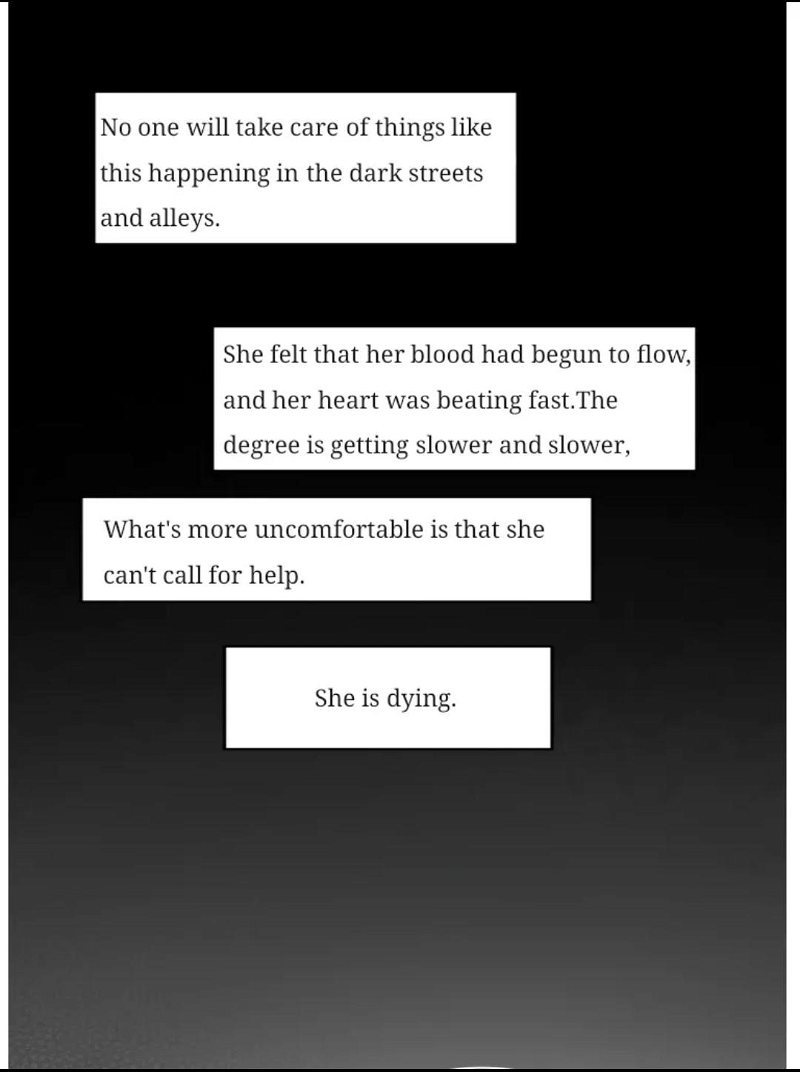 No one will take care of things like this happening in the dark streets and alleys.

She felt that her blood had begun to flow, and her heart was beating fast.The degree is getting slower and slower,

What's more uncomfortable is that she can't call for help.

She is dying.